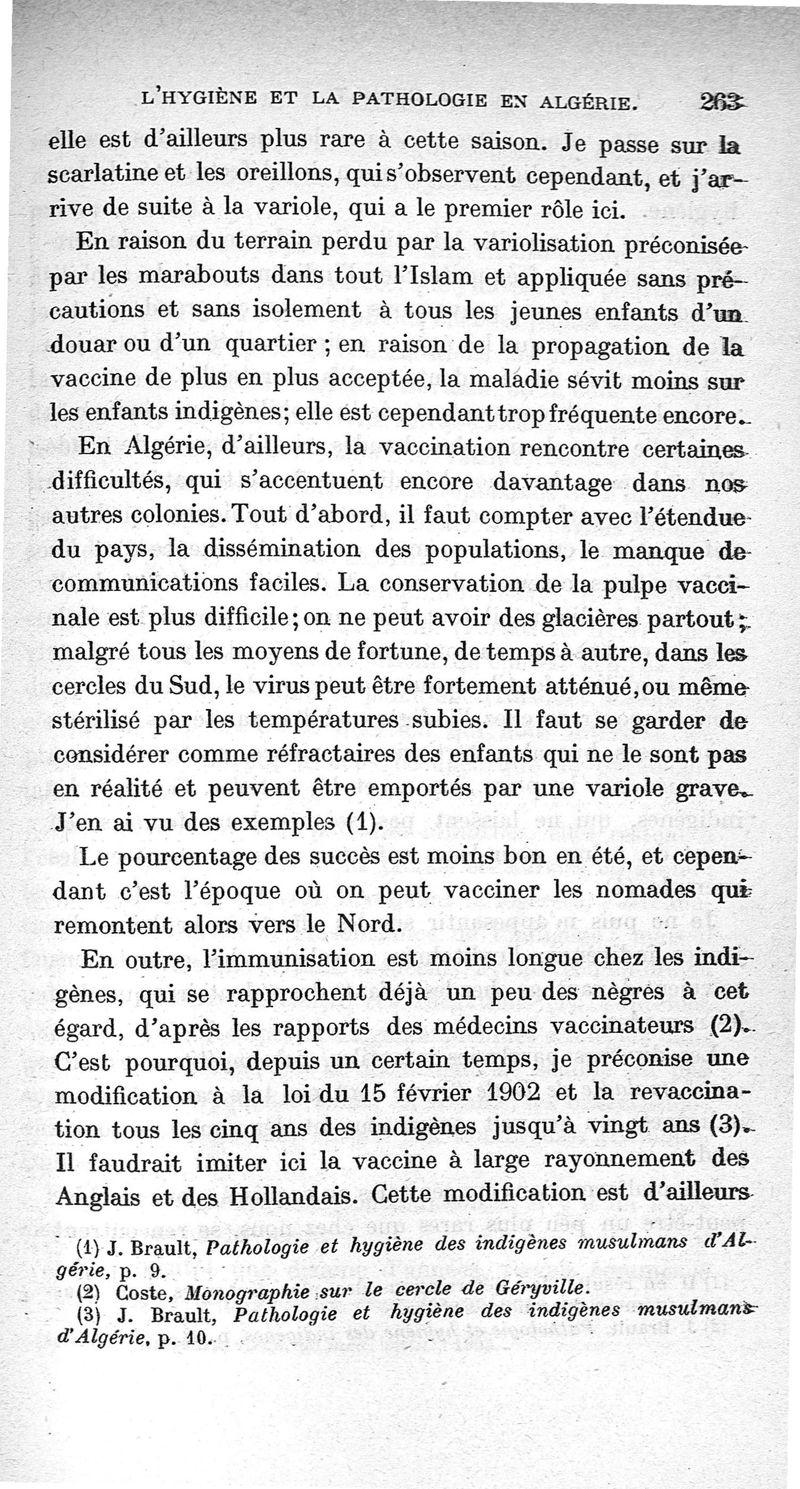 L'HYGIÈNE ET LA PATHOLOGIE EN ALGÉRIE. 263

elle est d'ailleurs plus rare à cette saison. Je passe sur la scarlatine et les oreillons, qui s'observent cependant, et j'arrive de suite à la variole, qui a le premier rôle ici.

En raison du terrain perdu par la variolisation préconisée par les marabouts dans tout l'Islam et appliquée sans précautions et sans isolement à tous les jeunes enfants d'un douar ou d'un quartier ; en raison de la propagation de la vaccine de plus en plus acceptée, la maladie sévit moins sur les enfants indigènes; elle est cependant trop fréquente encore.

En Algérie, d'ailleurs, la vaccination rencontre certaines difficultés, qui s'accentuent encore davantage dans nos autres colonies. Tout d'abord, il faut compter avec l'étendue du pays, la dissémination des populations, le manque de communications faciles. La conservation de la pulpe vaccinale est plus difficile; on ne peut avoir des glacières partout; malgré tous les moyens de fortune, de temps à autre, dans les cercles du Sud, le virus peut être fortement atténué, ou même stérilisé par les températures subies. Il faut se garder de considérer comme réfractaires des enfants qui ne le sont pas en réalité et peuvent être emportés par une variole grave. J'en ai vu des exemples (1).

Le pourcentage des succès est moins bon en été, et cependant c'est l'époque où on peut vacciner les nomades qui remontent alors vers le Nord.

En outre, l'immunisation est moins longue chez les indigènes, qui se rapprochent déjà un peu des nègres à cet égard, d'après les rapports des médecins vaccinateurs (2). C'est pourquoi, depuis un certain temps, je préconise une modification à la loi du 15 février 1902 et la revaccination tous les cinq ans des indigènes jusqu'à vingt ans (3). Il faudrait imiter ici la vaccine à large rayonnement des Anglais et des Hollandais. Cette modification est d'ailleurs

(1) J. Brault, Pathologie et hygiène des indigènes musulmans d'Algérie, p. 9.
(2) Coste, Monographie sur le cercle de Géryville.
(3) J. Brault, Pathologie et hygiène des indigènes musulmans d'Algérie, p. 10.